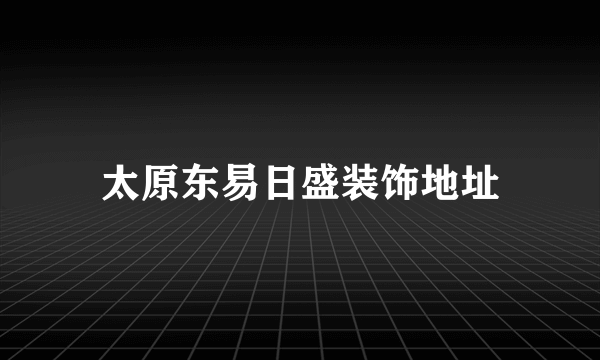 太原东易日盛装饰地址